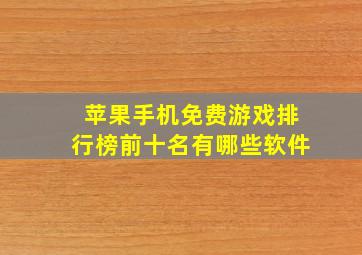 苹果手机免费游戏排行榜前十名有哪些软件